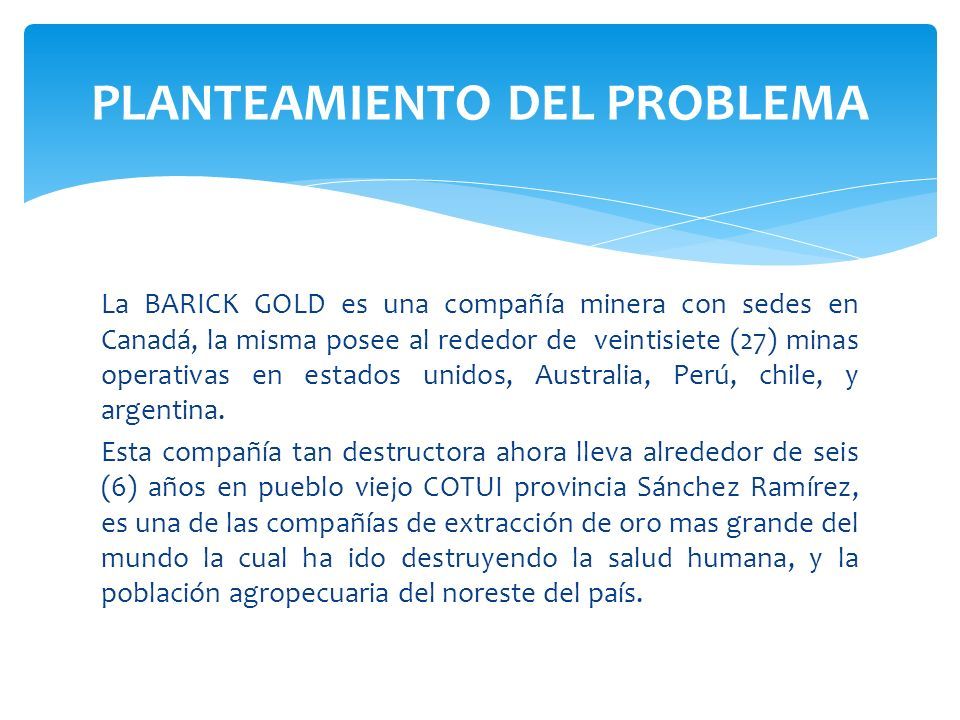 PLANTEAMIENTO DEL PROBLEMA

La BARICK GOLD es una compañía minera con sedes en Canadá, la misma posee al rededor de veintisiete (27) minas operativas en estados unidos, Australia, Perú, chile, y argentina.

Esta compañía tan destructora ahora lleva alrededor de seis (6) años en pueblo viejo COTUI provincia Sánchez Ramírez, es una de las compañías de extracción de oro mas grande del mundo la cual ha ido destruyendo la salud humana, y la población agropecuaria del noreste del país.